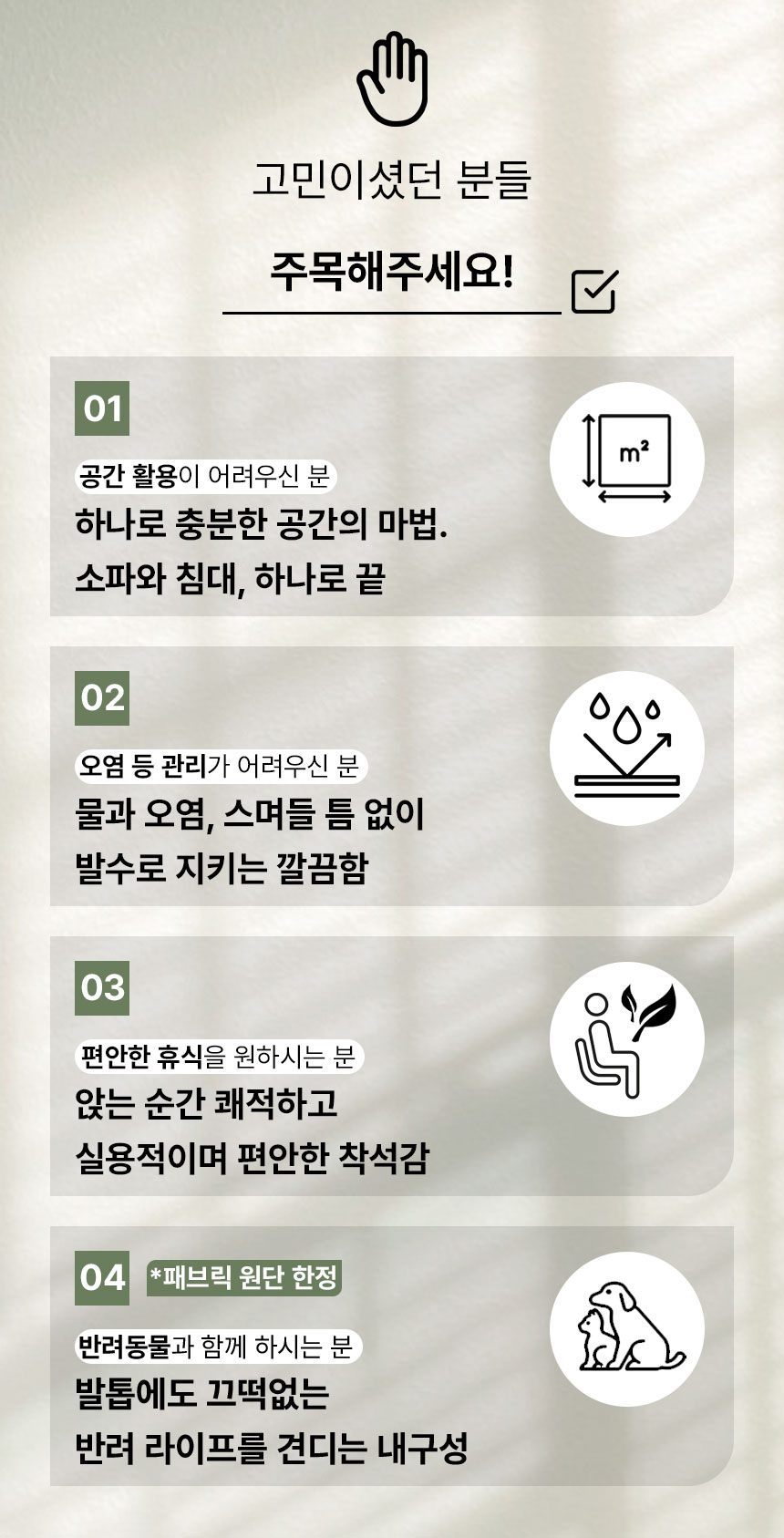 고민이셨던 분들

주목해주세요!

01

공간 활용이 어려우신 분

하나로 충분한 공간의 마법.
소파와 침대, 하나로 끝

$m^2$

02

오염 등 관리가 어려우신 분

물과 오염, 스며들 틈 없이
발수로 지키는 깔끔함

03

편안한 휴식을 원하시는 분

앉는 순간 쾌적하고
실용적이며 편안한 착석감

04 *패브릭 원단 한정

반려동물과 함께 하시는 분

발톱에도 끄떡없는
반려 라이프를 견디는 내구성